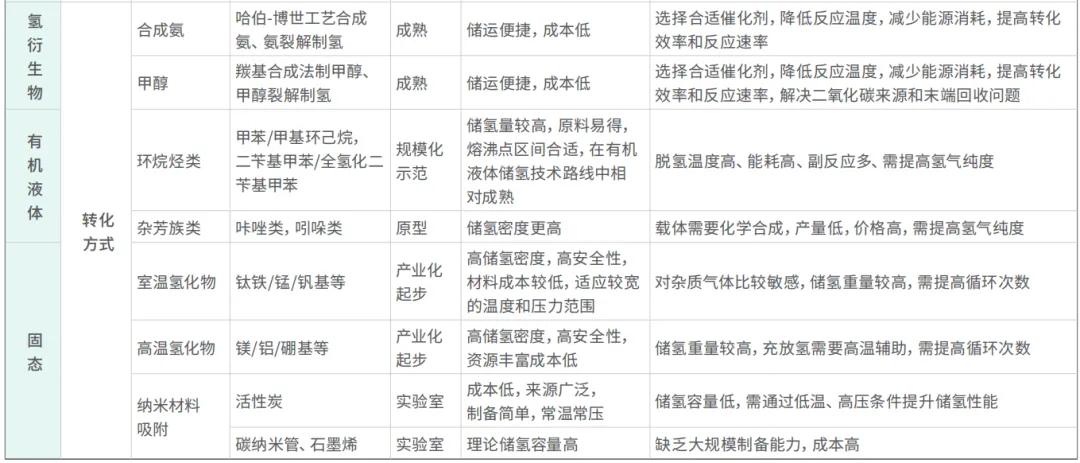 | 氢衍生物 | 转化方式 | 合成氨 | 哈伯-博世工艺合成氨、氨裂解制氢 | 成熟 | 储运便捷，成本低 | 选择合适催化剂，降低反应温度，减少能源消耗，提高转化效率和反应速率 |
|---|---|---|---|---|---|---|
|  |  | 甲醇 | 羰基合成法制甲醇、甲醇裂解制氢 | 成熟 | 储运便捷，成本低 | 选择合适催化剂，降低反应温度，减少能源消耗，提高转化效率和反应速率，解决二氧化碳来源和末端回收问题 |
| 有机液体 |  | 环烷烃类 | 甲苯/甲基环己烷，二苄基甲苯/全氢化二苄基甲苯 | 规模化示范 | 储氢量较高，原料易得，熔沸点区间合适，在有机液体储氢技术路线中相对成熟 | 脱氢温度高、能耗高、副反应多、需提高氢气纯度 |
|  |  | 杂芳族类 | 咔唑类，吲哚类 | 原型 | 储氢密度更高 | 载体需要化学合成，产量低，价格高，需提高氢气纯度 |
| 固态 |  | 室温氢化物 | 钛铁/锰/钒基等 | 产业化起步 | 高储氢密度，高安全性，材料成本较低，适应较宽的温度和压力范围 | 对杂质气体比较敏感，储氢重量较高，需提高循环次数 |
|  |  | 高温氢化物 | 镁/铝/硼基等 | 产业化起步 | 高储氢密度，高安全性，资源丰富成本低 | 储氢重量较高，充放氢需要高温辅助，需提高循环次数 |
|  |  | 纳米材料吸附 | 活性炭 | 实验室 | 成本低，来源广泛，制备简单，常温常压 | 储氢容量低，需通过低温、高压条件提升储氢性能 |
|  |  |  | 碳纳米管、石墨烯 | 实验室 | 理论储氢容量高 | 缺乏大规模制备能力，成本高 |